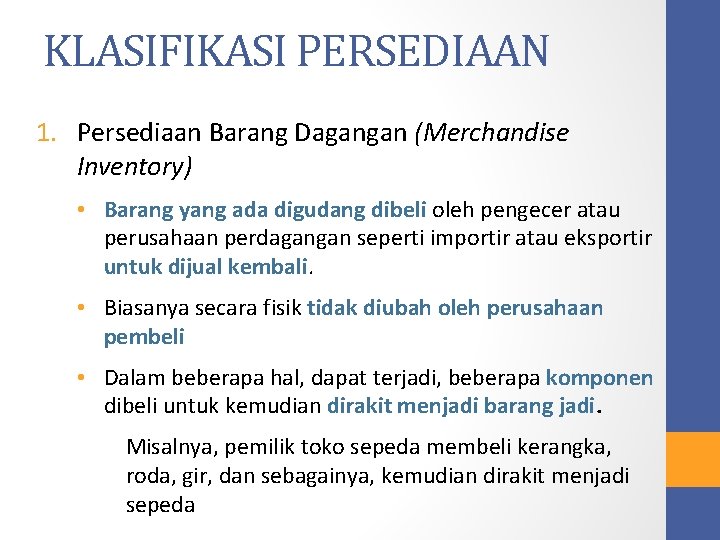 KLASIFIKASI PERSEDIAAN

1. Persediaan Barang Dagangan (Merchandise Inventory)

• Barang yang ada digudang dibeli oleh pengecer atau perusahaan perdagangan seperti importir atau eksportir untuk dijual kembali.

• Biasanya secara fisik tidak diubah oleh perusahaan pembeli

• Dalam beberapa hal, dapat terjadi, beberapa komponen dibeli untuk kemudian dirakit menjadi barang jadi.

Misalnya, pemilik toko sepeda membeli kerangka, roda, gir, dan sebagainya, kemudian dirakit menjadi sepeda